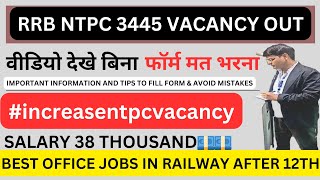 RRB NTPC 3445 VACANCY OUT

वीडियो देखे बिना फॉर्म मत भरना

IMPORTANT INFORMATION AND TIPS TO FILL FORM & AVOID MISTAKES

#increasentpcvacancy

SALARY 38 THOUSAND

BEST OFFICE JOBS IN RAILWAY AFTER 12TH